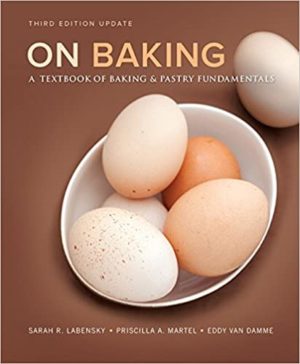 THIRD EDITION UPDATE

ON BAKING

A TEXTBOOK OF BAKING & PASTRY FUNDAMENTALS

SARAH R. LABENSKY • PRISCILLA A. MARTEL • EDDY VAN DAMME